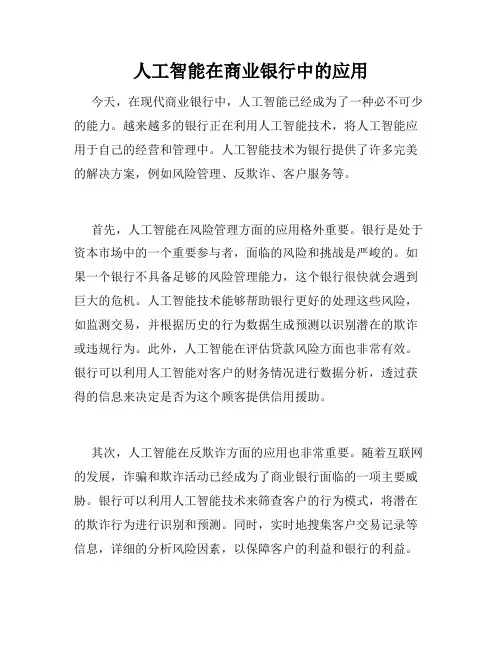 人工智能在商业银行中的应用

今天，在现代商业银行中，人工智能已经成为了一种必不可少的能力。越来越多的银行正在利用人工智能技术，将人工智能应用于自己的经营和管理中。人工智能技术为银行提供了许多完美的解决方案，例如风险管理、反欺诈、客户服务等。

首先，人工智能在风险管理方面的应用格外重要。银行是处于资本市场中的一个重要参与者，面临的风险和挑战是严峻的。如果一个银行不具备足够的风险管理能力，这个银行很快就会遇到巨大的危机。人工智能技术能够帮助银行更好的处理这些风险，如监测交易，并根据历史的行为数据生成预测以识别潜在的欺诈或违规行为。此外，人工智能在评估贷款风险方面也非常有效。银行可以利用人工智能对客户的财务情况进行数据分析，透过获得的信息来决定是否为这个顾客提供信用援助。

其次，人工智能在反欺诈方面的应用也非常重要。随着互联网的发展，诈骗和欺诈活动已经成为了商业银行面临的一项主要威胁。银行可以利用人工智能技术来筛查客户的行为模式，将潜在的欺诈行为进行识别和预测。同时，实时地搜集客户交易记录等信息，详细的分析风险因素，以保障客户的利益和银行的利益。